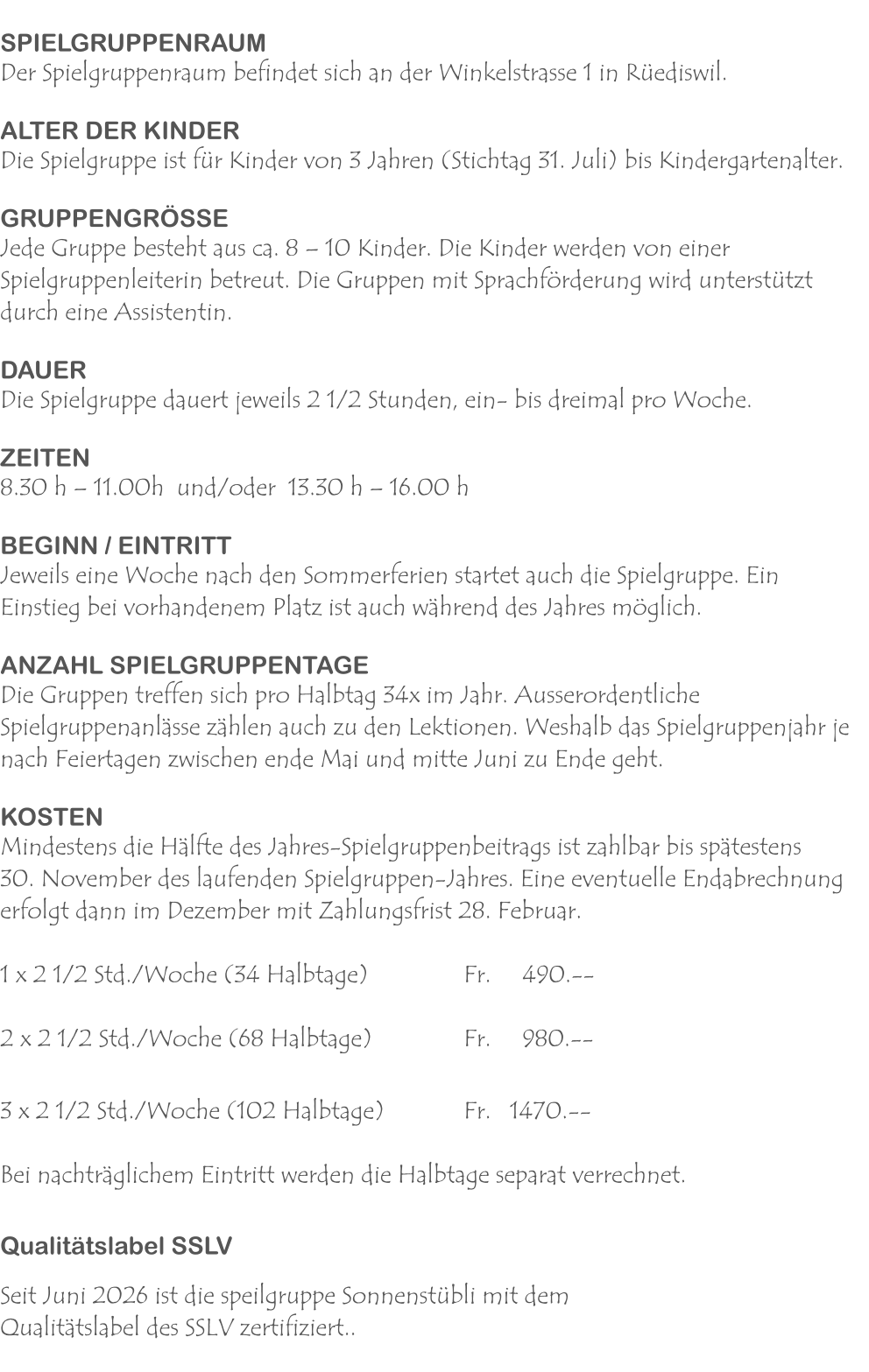 SPIELGRUPPENRAUM
Der Spielgruppenraum befindet sich an der Winkelstrasse 1 in Rüediswil.

ALTER DER KINDER
Die Spielgruppe ist für Kinder von 3 Jahren (Stichtag 31. Juli) bis Kindergartenalter.

GRUPPENGRÖSSE
Jede Gruppe besteht aus ca. 8 – 10 Kinder. Die Kinder werden von einer Spielgruppenleiterin betreut. Die Gruppen mit Sprachförderung wird unterstützt durch eine Assistentin.

DAUER
Die Spielgruppe dauert jeweils 2 1/2 Stunden, ein- bis dreimal pro Woche.

ZEITEN
8.30 h – 11.00h und/oder 13.30 h – 16.00 h

BEGINN / EINTRITT
Jeweils eine Woche nach den Sommerferien startet auch die Spielgruppe. Ein Einstieg bei vorhandenem Platz ist auch während des Jahres möglich.

ANZAHL SPIELGRUPPENTAGE
Die Gruppen treffen sich pro Halbtag 34x im Jahr. Ausserordentliche Spielgruppenanlässe zählen auch zu den Lektionen. Weshalb das Spielgruppenjahr je nach Feiertagen zwischen ende Mai und mitte Juni zu Ende geht.

KOSTEN
Mindestens die Hälfte des Jahres-Spielgruppenbeitrags ist zahlbar bis spätestens 30. November des laufenden Spielgruppen-Jahres. Eine eventuelle Endabrechnung erfolgt dann im Dezember mit Zahlungsfrist 28. Februar.

1 x 2 1/2 Std./Woche (34 Halbtage) Fr. 490.--

2 x 2 1/2 Std./Woche (68 Halbtage) Fr. 980.--

3 x 2 1/2 Std./Woche (102 Halbtage) Fr. 1470.--

Bei nachträglichem Eintritt werden die Halbtage separat verrechnet.

Qualitätslabel SSLV

Seit Juni 2026 ist die speilgruppe Sonnenstübli mit dem Qualitätslabel des SSLV zertifiziert..